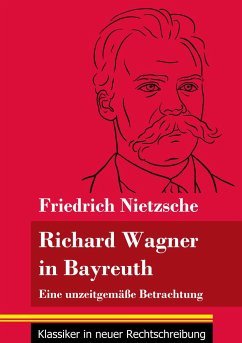 Friedrich Nietzsche

Richard Wagner in Bayreuth

Eine unzeitgemäße Betrachtung

Klassiker in neuer Rechtschreibung